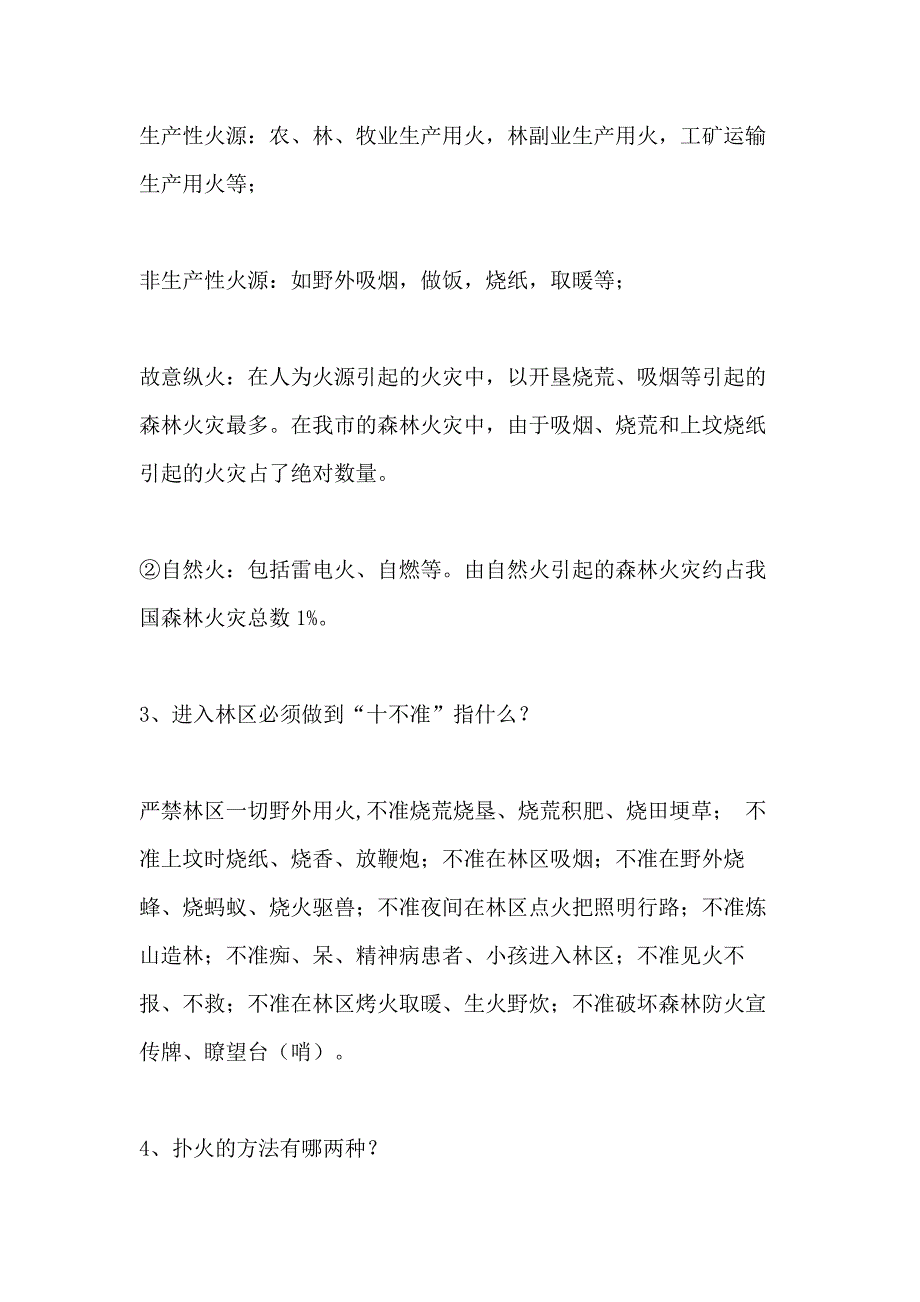 生产性火源：农、林、牧业生产用火，林副业生产用火，工矿运输生产用火等；

非生产性火源：如野外吸烟，做饭，烧纸，取暖等；

故意纵火：在人为火源引起的火灾中，以开垦烧荒、吸烟等引起的森林火灾最多。在我市的森林火灾中，由于吸烟、烧荒和上坟烧纸引起的火灾占了绝对数量。

②自然火：包括雷电火、自燃等。由自然火引起的森林火灾约占我国森林火灾总数 1%。

3、进入林区必须做到“十不准”指什么？

严禁林区一切野外用火,不准烧荒烧垦、烧荒积肥、烧田埂草； 不准上坟时烧纸、烧香、放鞭炮；不准在林区吸烟；不准在野外烧蜂、烧蚂蚁、烧火驱兽；不准夜间在林区点火把照明行路；不准炼山造林；不准痴、呆、精神病患者、小孩进入林区；不准见火不报、不救；不准在林区烤火取暖、生火野炊；不准破坏森林防火宣传牌、瞭望台（哨）。

4、扑火的方法有哪两种？